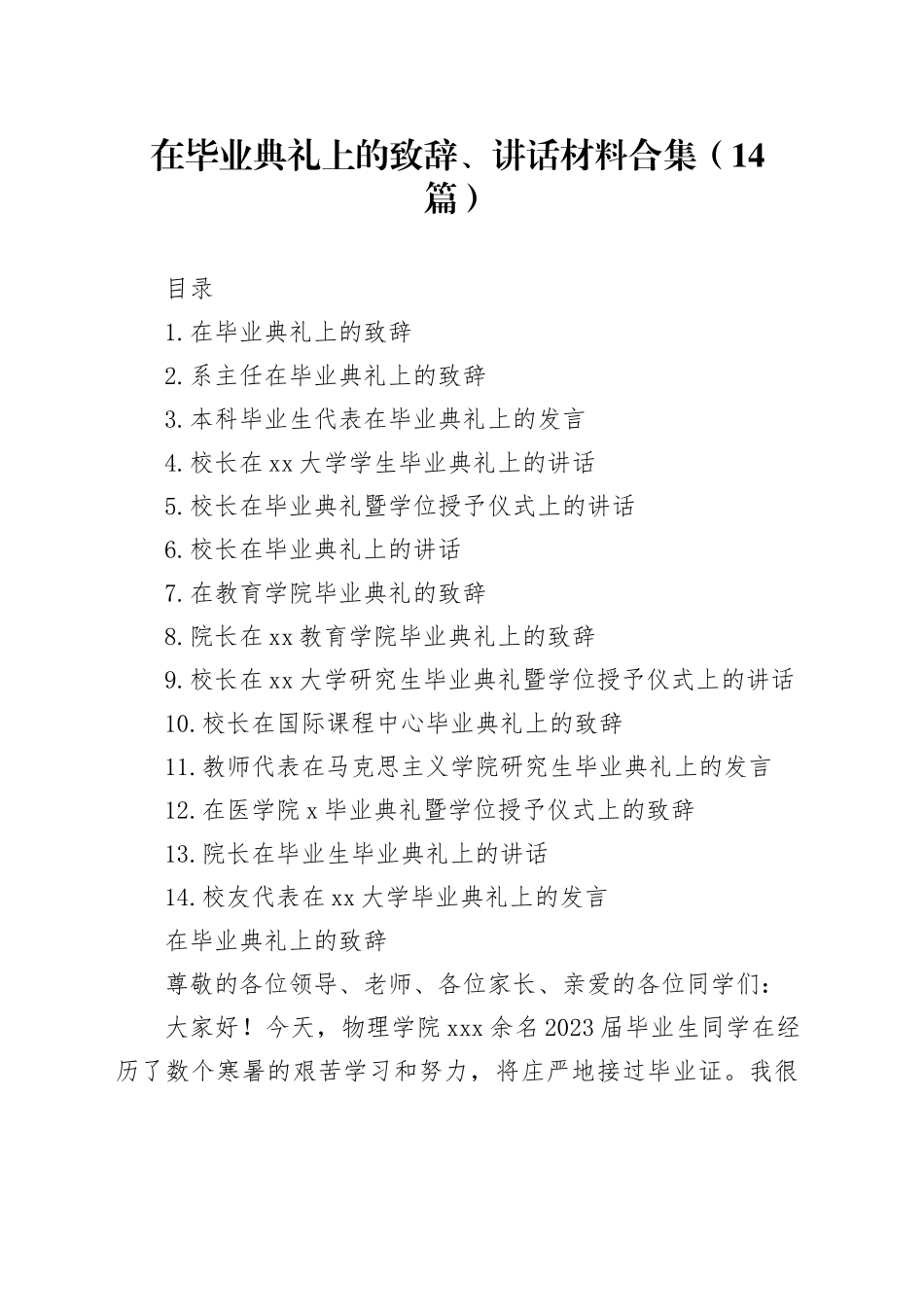 在毕业典礼上的致辞、讲话材料合集（14篇）

目录

1.在毕业典礼上的致辞

2.系主任在毕业典礼上的致辞

3.本科毕业生代表在毕业典礼上的发言

4.校长在xx大学学生毕业典礼上的讲话

5.校长在毕业典礼暨学位授予仪式上的讲话

6.校长在毕业典礼上的讲话

7.在教育学院毕业典礼的致辞

8.院长在xx教育学院毕业典礼上的致辞

9.校长在xx大学研究生毕业典礼暨学位授予仪式上的讲话

10.校长在国际课程中心毕业典礼上的致辞

11.教师代表在马克思主义学院研究生毕业典礼上的发言

12.在医学院x毕业典礼暨学位授予仪式上的致辞

13.院长在毕业生毕业典礼上的讲话

14.校友代表在xx大学毕业典礼上的发言

在毕业典礼上的致辞

尊敬的各位领导、老师、各位家长、亲爱的各位同学们：

大家好！今天，物理学院xxx余名2023届毕业生同学在经历了数个寒暑的艰苦学习和努力，将庄严地接过毕业证。我很